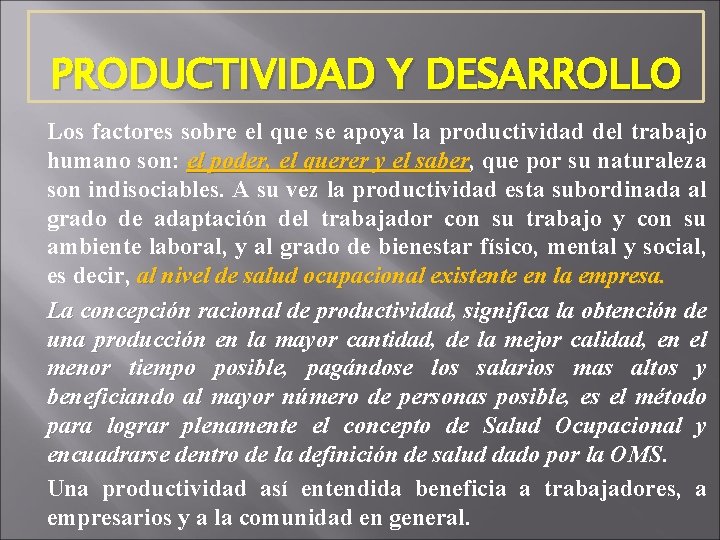 PRODUCTIVIDAD Y DESARROLLO

Los factores sobre el que se apoya la productividad del trabajo humano son: el poder, el querer y el saber, que por su naturaleza son indisociables. A su vez la productividad esta subordinada al grado de adaptación del trabajador con su trabajo y con su ambiente laboral, y al grado de bienestar físico, mental y social, es decir, al nivel de salud ocupacional existente en la empresa.

La concepción racional de productividad, significa la obtención de una producción en la mayor cantidad, de la mejor calidad, en el menor tiempo posible, pagándose los salarios mas altos y beneficiando al mayor número de personas posible, es el método para lograr plenamente el concepto de Salud Ocupacional y encuadrarse dentro de la definición de salud dado por la OMS.

Una productividad así entendida beneficia a trabajadores, a empresarios y a la comunidad en general.